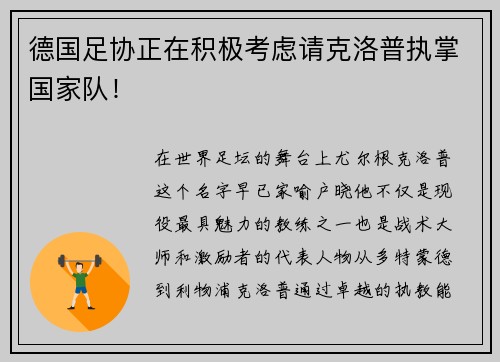 德国足协正在积极考虑请克洛普执掌国家队！

在世界足坛的舞台上尤尔根克洛普这个名字早已家喻户晓他不仅是现役最具魅力的教练之一也是战术大师和激励者的代表人物从多特蒙德到利物浦克洛普通过卓越的执教能